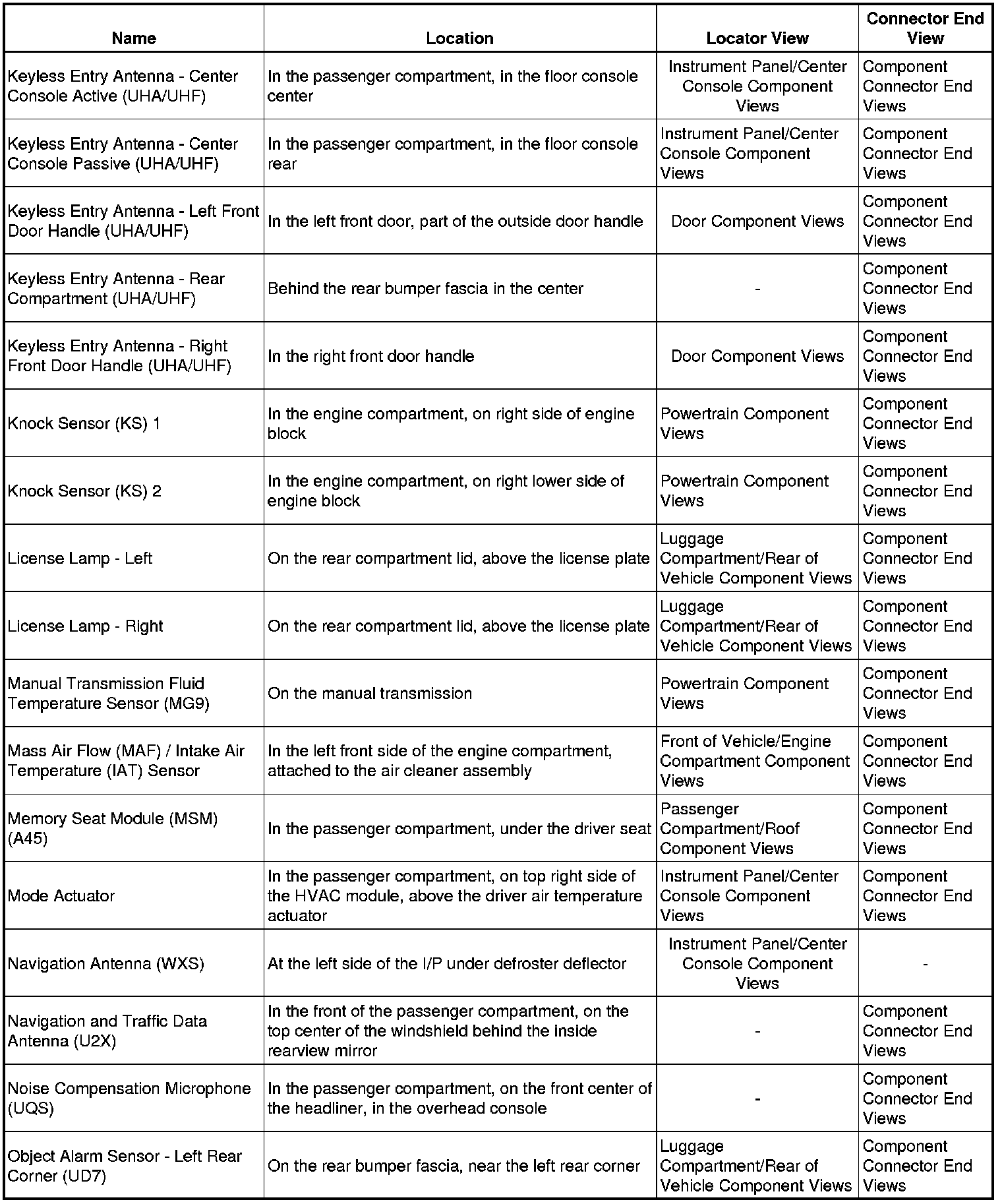 | Name | Location | Locator View | Connector End View |
|---|---|---|---|
| Keyless Entry Antenna - Center Console Active (UHA/UHF) | In the passenger compartment, in the floor console center | Instrument Panel/Center Console Component Views | Component Connector End Views |
| Keyless Entry Antenna - Center Console Passive (UHA/UHF) | In the passenger compartment, in the floor console rear | Instrument Panel/Center Console Component Views | Component Connector End Views |
| Keyless Entry Antenna - Left Front Door Handle (UHA/UHF) | In the left front door, part of the outside door handle | Door Component Views | Component Connector End Views |
| Keyless Entry Antenna - Rear Compartment (UHA/UHF) | Behind the rear bumper fascia in the center | - | Component Connector End Views |
| Keyless Entry Antenna - Right Front Door Handle (UHA/UHF) | In the right front door handle | Door Component Views | Component Connector End Views |
| Knock Sensor (KS) 1 | In the engine compartment, on right side of engine block | Powertrain Component Views | Component Connector End Views |
| Knock Sensor (KS) 2 | In the engine compartment, on right lower side of engine block | Powertrain Component Views | Component Connector End Views |
| License Lamp - Left | On the rear compartment lid, above the license plate | Luggage Compartment/Rear of Vehicle Component Views | Component Connector End Views |
| License Lamp - Right | On the rear compartment lid, above the license plate | Luggage Compartment/Rear of Vehicle Component Views | Component Connector End Views |
| Manual Transmission Fluid Temperature Sensor (MG9) | On the manual transmission | Powertrain Component Views | Component Connector End Views |
| Mass Air Flow (MAF) / Intake Air Temperature (IAT) Sensor | In the left front side of the engine compartment, attached to the air cleaner assembly | Front of Vehicle/Engine Compartment Component Views | Component Connector End Views |
| Memory Seat Module (MSM) (A45) | In the passenger compartment, under the driver seat | Passenger Compartment/Roof Component Views | Component Connector End Views |
| Mode Actuator | In the passenger compartment, on top right side of the HVAC module, above the driver air temperature actuator | Instrument Panel/Center Console Component Views | Component Connector End Views |
| Navigation Antenna (WXS) | At the left side of the I/P under defroster deflector | Instrument Panel/Center Console Component Views | - |
| Navigation and Traffic Data Antenna (U2X) | In the front of the passenger compartment, on the top center of the windshield behind the inside rearview mirror | - | Component Connector End Views |
| Noise Compensation Microphone (UQS) | In the passenger compartment, on the front center of the headliner, in the overhead console | - | Component Connector End Views |
| Object Alarm Sensor - Left Rear Corner (UD7) | On the rear bumper fascia, near the left rear corner | Luggage Compartment/Rear of Vehicle Component Views | Component Connector End Views |